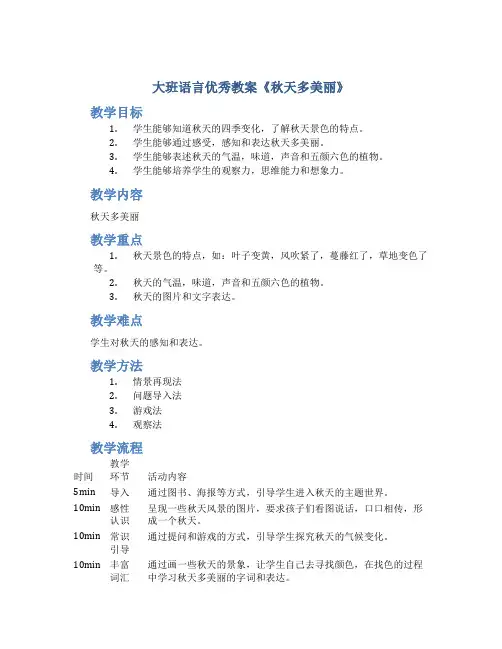 大班语言优秀教案《秋天多美丽》

教学目标

1. 学生能够知道秋天的四季变化，了解秋天景色的特点。
2. 学生能够通过感受，感知和表达秋天多美丽。
3. 学生能够表述秋天的气温，味道，声音和五颜六色的植物。
4. 学生能够培养学生的观察力，思维能力和想象力。

教学内容

秋天多美丽

教学重点

1. 秋天景色的特点，如：叶子变黄，风吹紧了，蔓藤红了，草地变色了等。
2. 秋天的气温，味道，声音和五颜六色的植物。
3. 秋天的图片和文字表达。

教学难点

学生对秋天的感知和表达。

教学方法

1. 情景再现法
2. 问题导入法
3. 游戏法
4. 观察法

教学流程

| 时间 | 教学环节 | 活动内容 |
|---|---|---|
| 5min | 导入 | 通过图书、海报等方式，引导学生进入秋天的主题世界。 |
| 10min | 感性认识 | 呈现一些秋天风景的图片，要求孩子们看图说话，口口相传，形成一个秋天。 |
| 10min | 常识引导 | 通过提问和游戏的方式，引导学生探究秋天的气候变化。 |
| 10min | 丰富词汇 | 通过画一些秋天的景象，让学生自己去寻找颜色，在找色的过程中学习秋天多美丽的字词和表达。 |